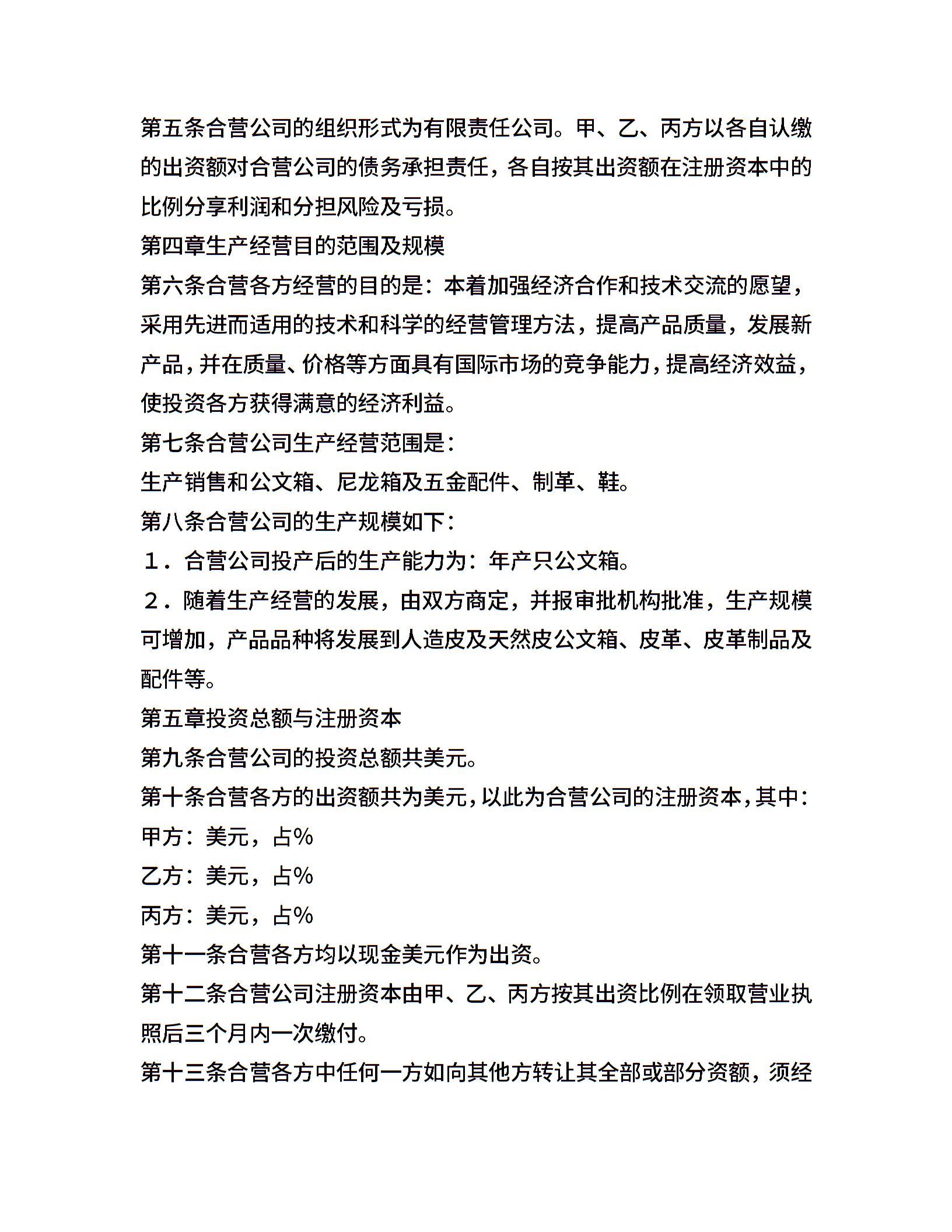 第五条合营公司的组织形式为有限责任公司。甲、乙、丙方以各自认缴的出资额对合营公司的债务承担责任，各自按其出资额在注册资本中的比例分享利润和分担风险及亏损。

第四章生产经营目的范围及规模

第六条合营各方经营的目的是：本着加强经济合作和技术交流的愿望，采用先进而适用的技术和科学的经营管理方法，提高产品质量，发展新产品，并在质量、价格等方面具有国际市场的竞争能力，提高经济效益，使投资各方获得满意的经济利益。

第七条合营公司生产经营范围是：

生产销售和公文箱、尼龙箱及五金配件、制革、鞋。

第八条合营公司的生产规模如下：

１．合营公司投产后的生产能力为：年产只公文箱。

２．随着生产经营的发展，由双方商定，并报审批机构批准，生产规模可增加，产品品种将发展到人造皮及天然皮公文箱、皮革、皮革制品及配件等。

第五章投资总额与注册资本

第九条合营公司的投资总额共美元。

第十条合营各方的出资额共为美元，以此为合营公司的注册资本，其中：

甲方：美元，占%

乙方：美元，占%

丙方：美元，占%

第十一条合营各方均以现金美元作为出资。

第十二条合营公司注册资本由甲、乙、丙方按其出资比例在领取营业执照后三个月内一次缴付。

第十三条合营各方中任何一方如向其他方转让其全部或部分资额，须经